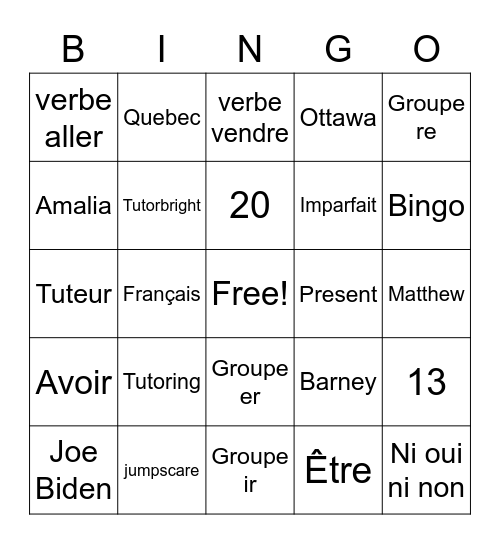 | B | I | N | G | O |
|---|---|---|---|---|
| verbe aller | Quebec | verbe vendre | Ottawa | Groupe re |
| Amalia | Tutorbright | 20 | Imparfait | Bingo |
| Tuteur | Français | Free! | Present | Matthew |
| Avoir | Tutoring | Groupe er | Barney | 13 |
| Joe Biden | jumpscare | Groupe ir | Être | Ni oui ni non |